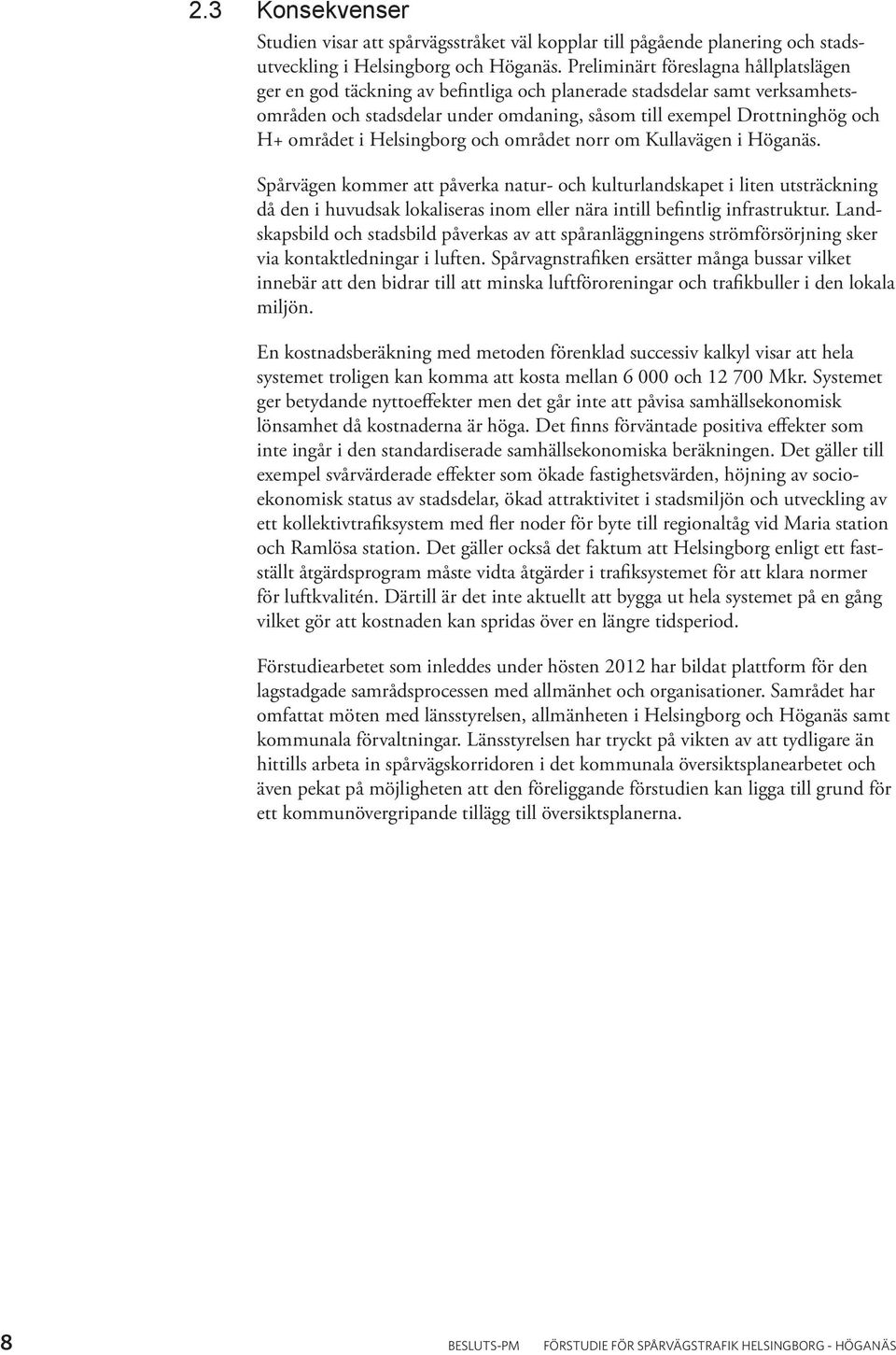 2.3 Konsekvenser

Studien visar att spårvägsstråket väl kopplar till pågående planering och stadsutveckling i Helsingborg och Höganäs. Preliminärt föreslagna hållplatslägen ger en god täckning av befintliga och planerade stadsdelar samt verksamhetsområden och stadsdelar under omdaning, såsom till exempel Drottninghög och H+ området i Helsingborg och området norr om Kullavägen i Höganäs.

Spårvägen kommer att påverka natur- och kulturlandskapet i liten utsträckning då den i huvudsak lokaliseras inom eller nära intill befintlig infrastruktur. Landskapsbild och stadsbild påverkas av att spåranläggningens strömförsörjning sker via kontaktledningar i luften. Spårvagnstrafiken ersätter många bussar vilket innebär att den bidrar till att minska luftföroreningar och trafikbuller i den lokala miljön.

En kostnadsberäkning med metoden förenklad successiv kalkyl visar att hela systemet troligen kan komma att kosta mellan 6 000 och 12 700 Mkr. Systemet ger betydande nyttoeffekter men det går inte att påvisa samhällsekonomisk lönsamhet då kostnaderna är höga. Det finns förväntade positiva effekter som inte ingår i den standardiserade samhällsekonomiska beräkningen. Det gäller till exempel svårvärderade effekter som ökade fastighetsvärden, höjning av socioekonomisk status av stadsdelar, ökad attraktivitet i stadsmiljön och utveckling av ett kollektivtrafiksystem med fler noder för byte till regionaltåg vid Maria station och Ramlösa station. Det gäller också det faktum att Helsingborg enligt ett fastställt åtgärdsprogram måste vidta åtgärder i trafiksystemet för att klara normer för luftkvalitén. Därtill är det inte aktuellt att bygga ut hela systemet på en gång vilket gör att kostnaden kan spridas över en längre tidsperiod.

Förstudiearbetet som inleddes under hösten 2012 har bildat plattform för den lagstadgade samrådsprocessen med allmänhet och organisationer. Samrådet har omfattat möten med länsstyrelsen, allmänheten i Helsingborg och Höganäs samt kommunala förvaltningar. Länsstyrelsen har tryckt på vikten av att tydligare än hittills arbeta in spårvägskorridoren i det kommunala översiktsplanearbetet och även pekat på möjligheten att den föreliggande förstudien kan ligga till grund för ett kommunövergripande tillägg till översiktsplanerna.

8 BESLUTS-PM FÖRSTUDIE FÖR SPÅRVÄGSTRAFIK HELSINGBORG - HÖGANÄS